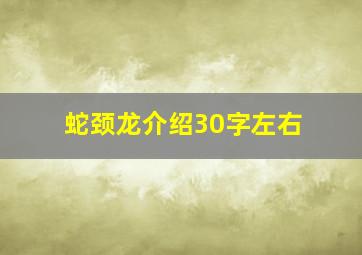 蛇颈龙介绍30字左右